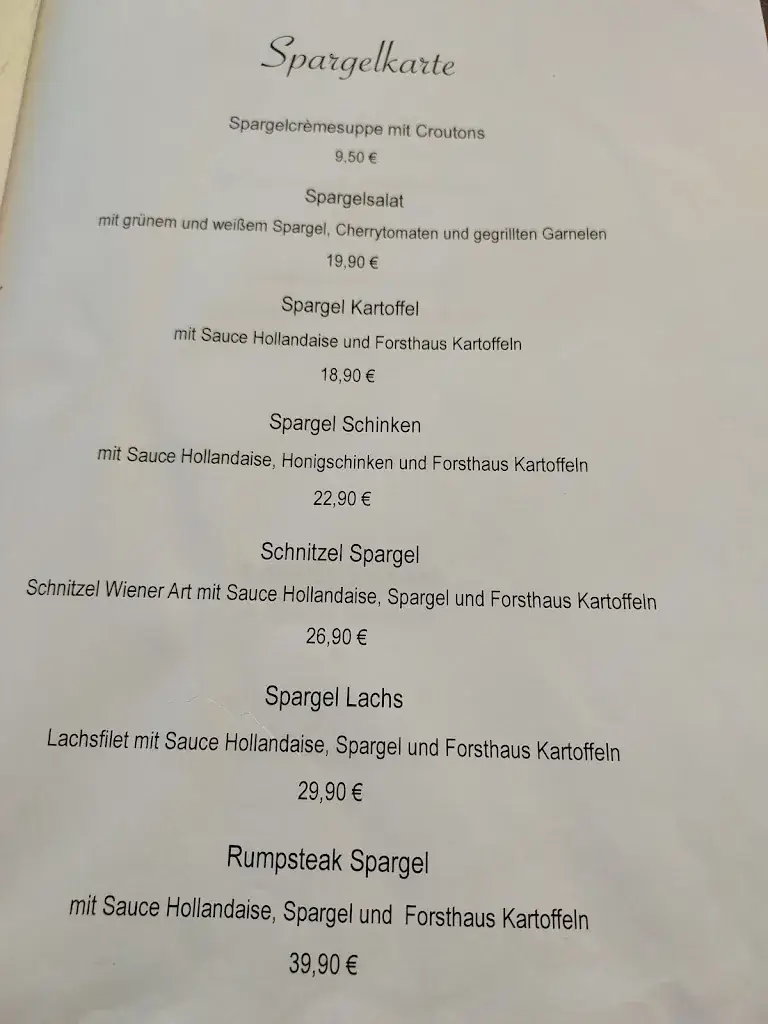 Spargelkarte

Spargelcrèmesuppe mit Croutons

9,50 €

Spargelsalat

mit grünem und weißem Spargel, Cherrytomaten und gegrillten Garnelen

19,90 €

Spargel Kartoffel

mit Sauce Hollandaise und Forsthaus Kartoffeln

18,90 €

Spargel Schinken

mit Sauce Hollandaise, Honigschinken und Forsthaus Kartoffeln

22,90 €

Schnitzel Spargel

Schnitzel Wiener Art mit Sauce Hollandaise, Spargel und Forsthaus Kartoffeln

26,90 €

Spargel Lachs

Lachsfilet mit Sauce Hollandaise, Spargel und Forsthaus Kartoffeln

29,90 €

Rumpsteak Spargel

mit Sauce Hollandaise, Spargel und Forsthaus Kartoffeln

39,90 €